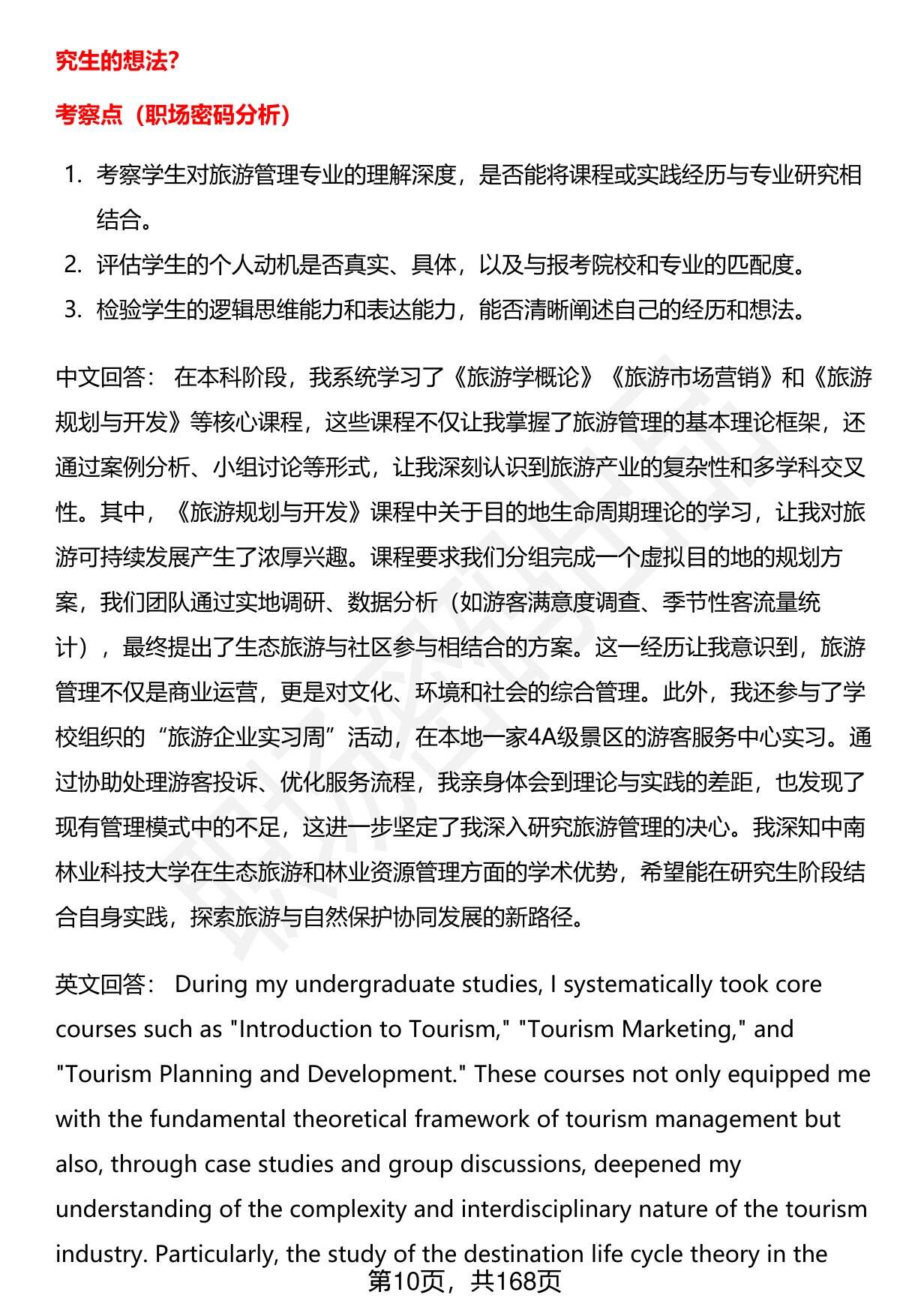 究生的想法？

考察点（职场密码分析）

1. 考察学生对旅游管理专业的理解深度，是否能将课程或实践经历与专业研究相结合。
2. 评估学生的个人动机是否真实、具体，以及与报考院校和专业的匹配度。
3. 检验学生的逻辑思维能力和表达能力，能否清晰阐述自己的经历和想法。

中文回答： 在本科阶段，我系统学习了《旅游学概论》《旅游市场营销》和《旅游规划与开发》等核心课程，这些课程不仅让我掌握了旅游管理的基本理论框架，还通过案例分析、小组讨论等形式，让我深刻认识到旅游产业的复杂性和多学科交叉性。其中，《旅游规划与开发》课程中关于目的地生命周期理论的学习，让我对旅游可持续发展产生了浓厚兴趣。课程要求我们分组完成一个虚拟目的地的规划方案，我们团队通过实地调研、数据分析（如游客满意度调查、季节性客流量统计），最终提出了生态旅游与社区参与相结合的方案。这一经历让我意识到，旅游管理不仅是商业运营，更是对文化、环境和社会的综合管理。此外，我还参与了学校组织的“旅游企业实习周”活动，在本地一家4A级景区的游客服务中心实习。通过协助处理游客投诉、优化服务流程，我亲身体会到理论与实践的差距，也发现了现有管理模式中的不足，这进一步坚定了我深入研究旅游管理的决心。我深知中南林业科技大学在生态旅游和林业资源管理方面的学术优势，希望能在研究生阶段结合自身实践，探索旅游与自然保护协同发展的新路径。

英文回答： During my undergraduate studies, I systematically took core courses such as "Introduction to Tourism," "Tourism Marketing," and "Tourism Planning and Development." These courses not only equipped me with the fundamental theoretical framework of tourism management but also, through case studies and group discussions, deepened my understanding of the complexity and interdisciplinary nature of the tourism industry. Particularly, the study of the destination life cycle theory in the

第10页，共168页